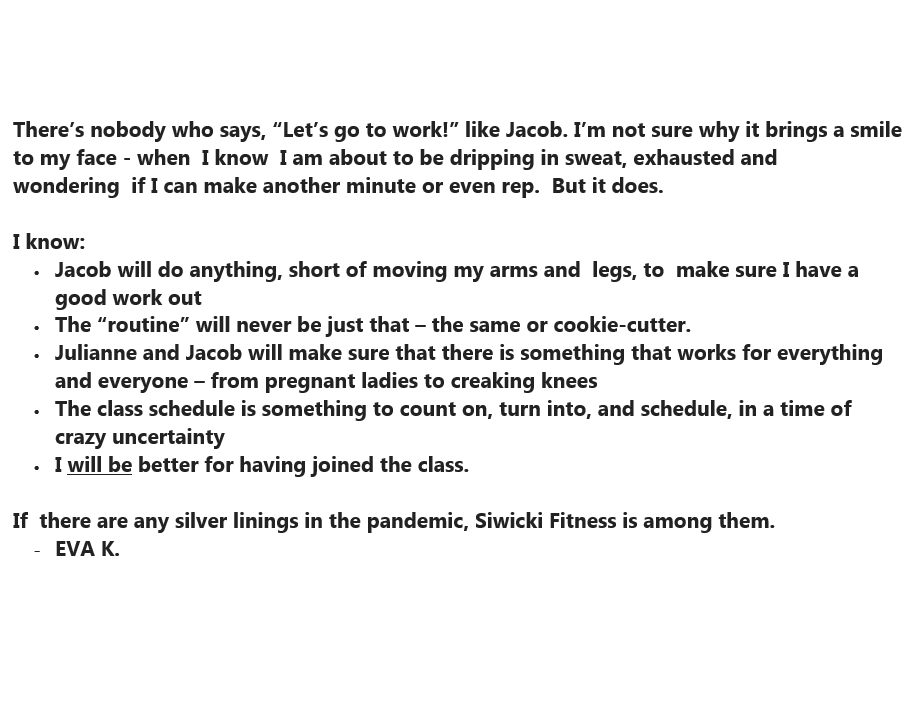 There's nobody who says, "Let's go to work!" like Jacob. I'm not sure why it brings a smile to my face - when I know I am about to be dripping in sweat, exhausted and wondering if I can make another minute or even rep. But it does.

I know:
• Jacob will do anything, short of moving my arms and legs, to make sure I have a good work out
• The "routine" will never be just that – the same or cookie-cutter.
• Julianne and Jacob will make sure that there is something that works for everything and everyone – from pregnant ladies to creaking knees
• The class schedule is something to count on, turn into, and schedule, in a time of crazy uncertainty
• I will be better for having joined the class.

If there are any silver linings in the pandemic, Siwicki Fitness is among them.
- EVA K.